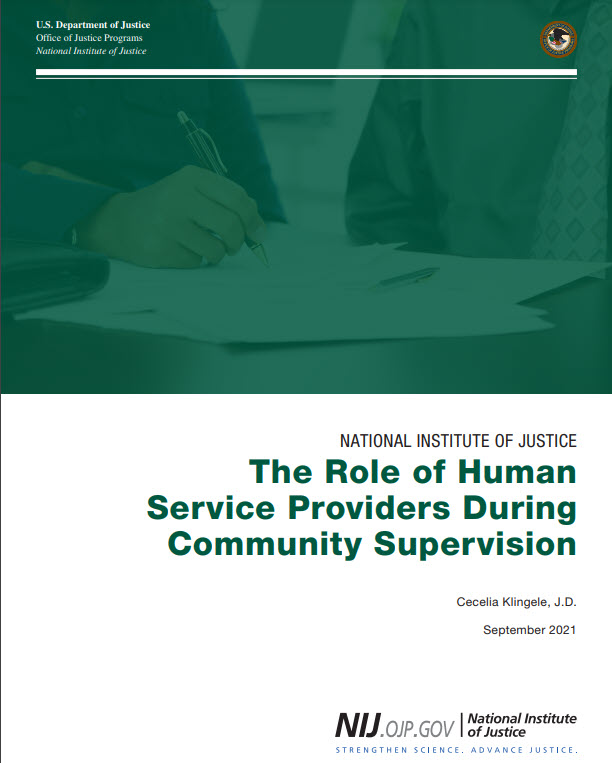 U.S. Department of Justice
Office of Justice Programs
National Institute of Justice

NATIONAL INSTITUTE OF JUSTICE

The Role of Human Service Providers During Community Supervision

Cecelia Klingele, J.D.

September 2021

NIJ.OJP.GOV | National Institute of Justice

STRENGTHEN SCIENCE. ADVANCE JUSTICE.